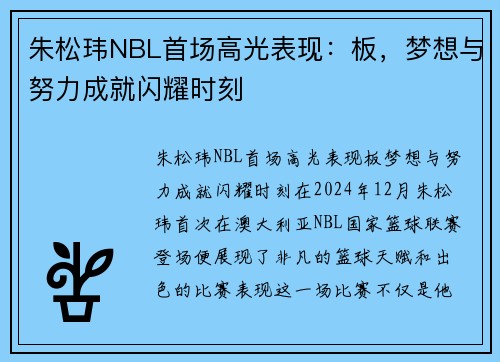 朱松玮NBL首场高光表现：板，梦想与努力成就闪耀时刻

朱松玮NBL首场高光表现板梦想与努力成就闪耀时刻在2024年12月朱松玮首次在澳大利亚NBL国家篮球联赛登场便展现了非凡的篮球天赋和出色的比赛表现这一场比赛不仅是他